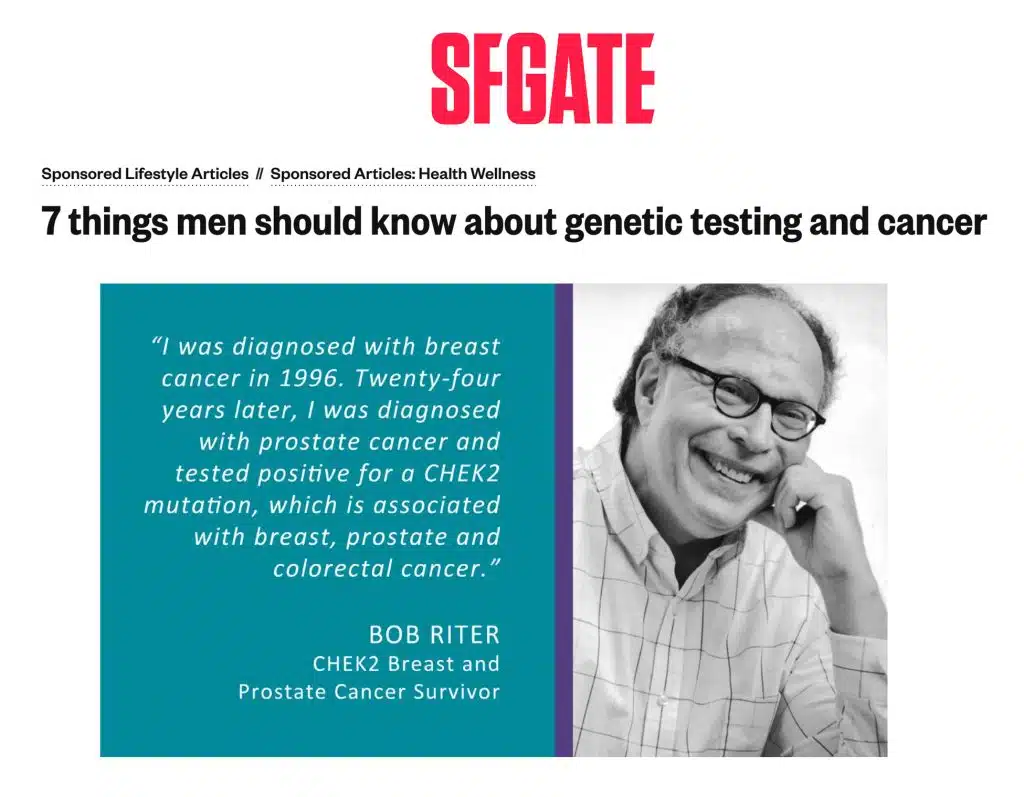 SFGATE

Sponsored Lifestyle Articles // Sponsored Articles: Health Wellness

7 things men should know about genetic testing and cancer

"I was diagnosed with breast cancer in 1996. Twenty-four years later, I was diagnosed with prostate cancer and tested positive for a CHEK2 mutation, which is associated with breast, prostate and colorectal cancer."

BOB RITER
CHEK2 Breast and Prostate Cancer Survivor